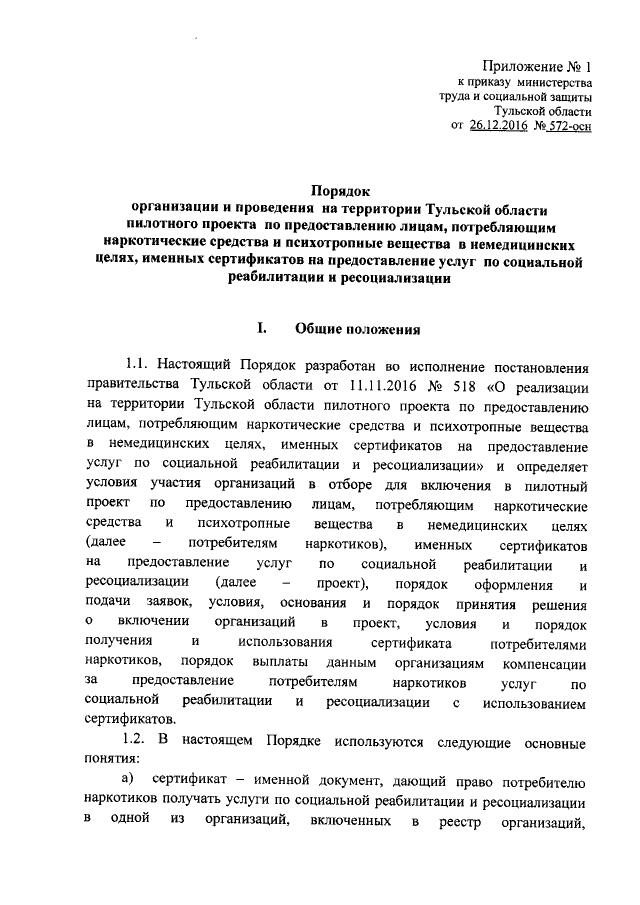 Приложение № 1
к приказу министерства
труда и социальной защиты
Тульской области
от 26.12.2016 № 572-осн

Порядок
организации и проведения на территории Тульской области пилотного проекта по предоставлению лицам, потребляющим наркотические средства и психотропные вещества в немедицинских целях, именных сертификатов на предоставление услуг по социальной реабилитации и ресоциализации

I. Общие положения

1.1. Настоящий Порядок разработан во исполнение постановления правительства Тульской области от 11.11.2016 № 518 «О реализации на территории Тульской области пилотного проекта по предоставлению лицам, потребляющим наркотические средства и психотропные вещества в немедицинских целях, именных сертификатов на предоставление услуг по социальной реабилитации и ресоциализации» и определяет условия участия организаций в отборе для включения в пилотный проект по предоставлению лицам, потребляющим наркотические средства и психотропные вещества в немедицинских целях (далее – потребителям наркотиков), именных сертификатов на предоставление услуг по социальной реабилитации и ресоциализации (далее – проект), порядок оформления и подачи заявок, условия, основания и порядок принятия решения о включении организаций в проект, условия и порядок получения и использования сертификата потребителями наркотиков, порядок выплаты данным организациям компенсации за предоставление потребителям наркотиков услуг по социальной реабилитации и ресоциализации с использованием сертификатов.

1.2. В настоящем Порядке используются следующие основные понятия:

а) сертификат – именной документ, дающий право потребителю наркотиков получать услуги по социальной реабилитации и ресоциализации в одной из организаций, включенных в реестр организаций,